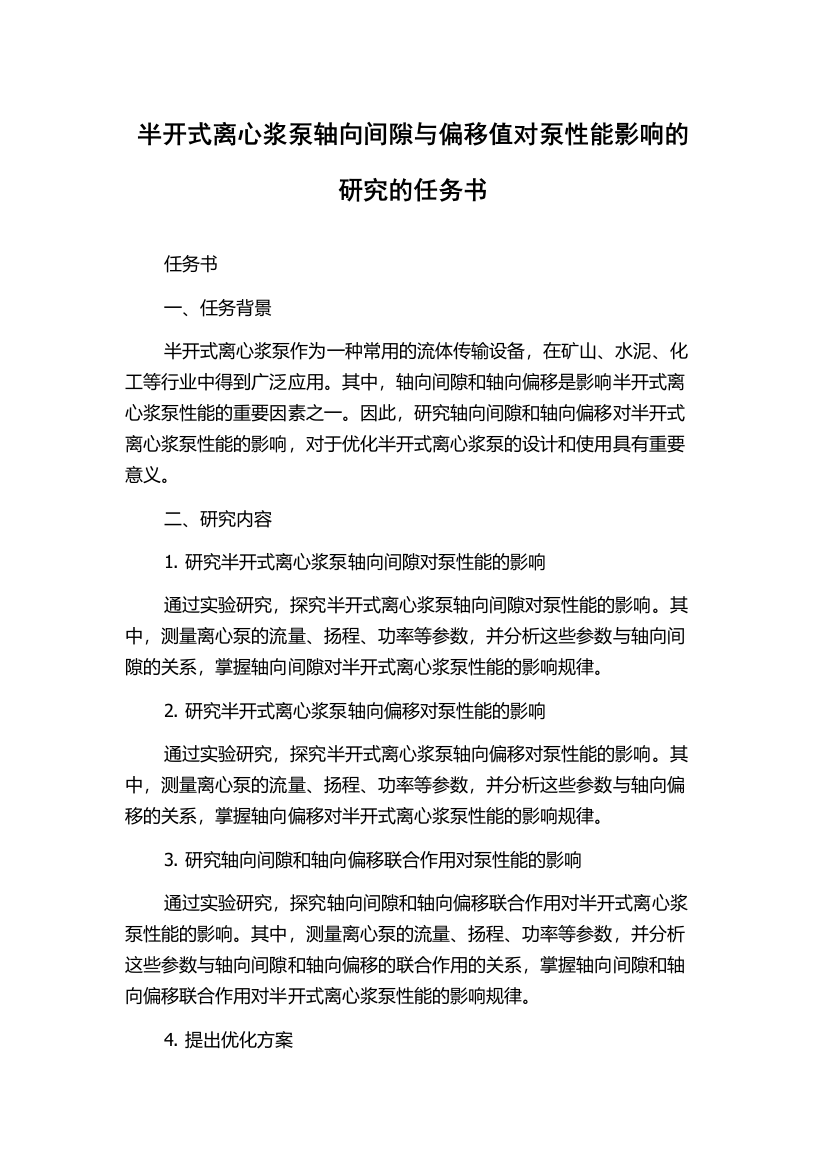 半开式离心浆泵轴向间隙与偏移值对泵性能影响的研究的任务书

任务书

一、任务背景

半开式离心浆泵作为一种常用的流体传输设备，在矿山、水泥、化工等行业中得到广泛应用。其中，轴向间隙和轴向偏移是影响半开式离心浆泵性能的重要因素之一。因此，研究轴向间隙和轴向偏移对半开式离心浆泵性能的影响，对于优化半开式离心浆泵的设计和使用具有重要意义。

二、研究内容

1. 研究半开式离心浆泵轴向间隙对泵性能的影响

通过实验研究，探究半开式离心浆泵轴向间隙对泵性能的影响。其中，测量离心泵的流量、扬程、功率等参数，并分析这些参数与轴向间隙的关系，掌握轴向间隙对半开式离心浆泵性能的影响规律。

2. 研究半开式离心浆泵轴向偏移对泵性能的影响

通过实验研究，探究半开式离心浆泵轴向偏移对泵性能的影响。其中，测量离心泵的流量、扬程、功率等参数，并分析这些参数与轴向偏移的关系，掌握轴向偏移对半开式离心浆泵性能的影响规律。

3. 研究轴向间隙和轴向偏移联合作用对泵性能的影响

通过实验研究，探究轴向间隙和轴向偏移联合作用对半开式离心浆泵性能的影响。其中，测量离心泵的流量、扬程、功率等参数，并分析这些参数与轴向间隙和轴向偏移的联合作用的关系，掌握轴向间隙和轴向偏移联合作用对半开式离心浆泵性能的影响规律。

4. 提出优化方案